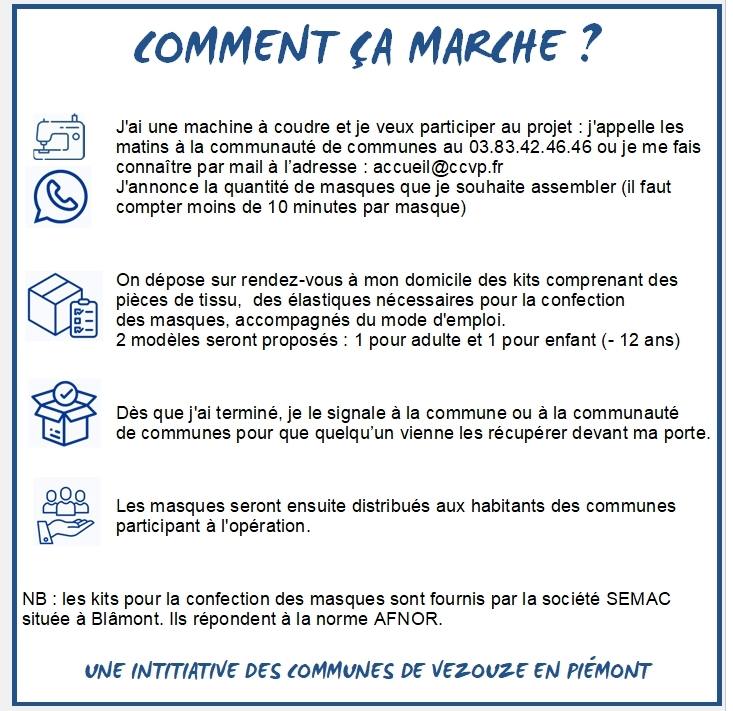 COMMENT ÇA MARCHE ?

J'ai une machine à coudre et je veux participer au projet : j'appelle les matins à la communauté de communes au 03.83.42.46.46 ou je me fais connaître par mail à l'adresse : accueil@ccvp.fr
J'annonce la quantité de masques que je souhaite assembler (il faut compter moins de 10 minutes par masque)

On dépose sur rendez-vous à mon domicile des kits comprenant des pièces de tissu, des élastiques nécessaires pour la confection des masques, accompagnés du mode d'emploi.
2 modèles seront proposés : 1 pour adulte et 1 pour enfant (- 12 ans)

Dès que j'ai terminé, je le signale à la commune ou à la communauté de communes pour que quelqu'un vienne les récupérer devant ma porte.

Les masques seront ensuite distribués aux habitants des communes participant à l'opération.

NB : les kits pour la confection des masques sont fournis par la société SEMAC située à Blâmont. Ils répondent à la norme AFNOR.

UNE INTITIATIVE DES COMMUNES DE VEZOUZE EN PIÉMONT